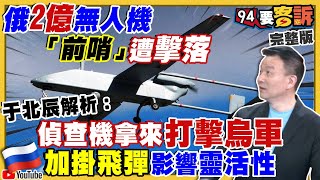 俄2億無人機
「前哨」遭擊落

94要客訴
完整版

于北辰解析：
偵查機拿來打擊烏軍
加掛飛彈影響靈活性

YouTube